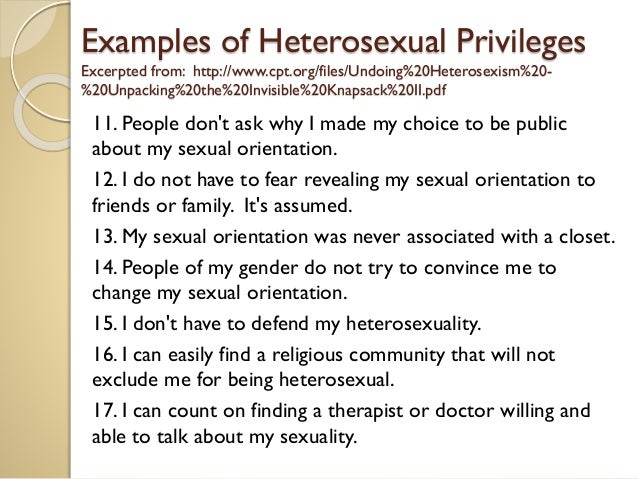 Examples of Heterosexual Privileges

Excerpted from: http://www.cpt.org/files/Undoing%20Heterosexism%20-%20Unpacking%20the%20Invisible%20Knapsack%20II.pdf

11. People don't ask why I made my choice to be public about my sexual orientation.

12. I do not have to fear revealing my sexual orientation to friends or family. It's assumed.

13. My sexual orientation was never associated with a closet.

14. People of my gender do not try to convince me to change my sexual orientation.

15. I don't have to defend my heterosexuality.

16. I can easily find a religious community that will not exclude me for being heterosexual.

17. I can count on finding a therapist or doctor willing and able to talk about my sexuality.